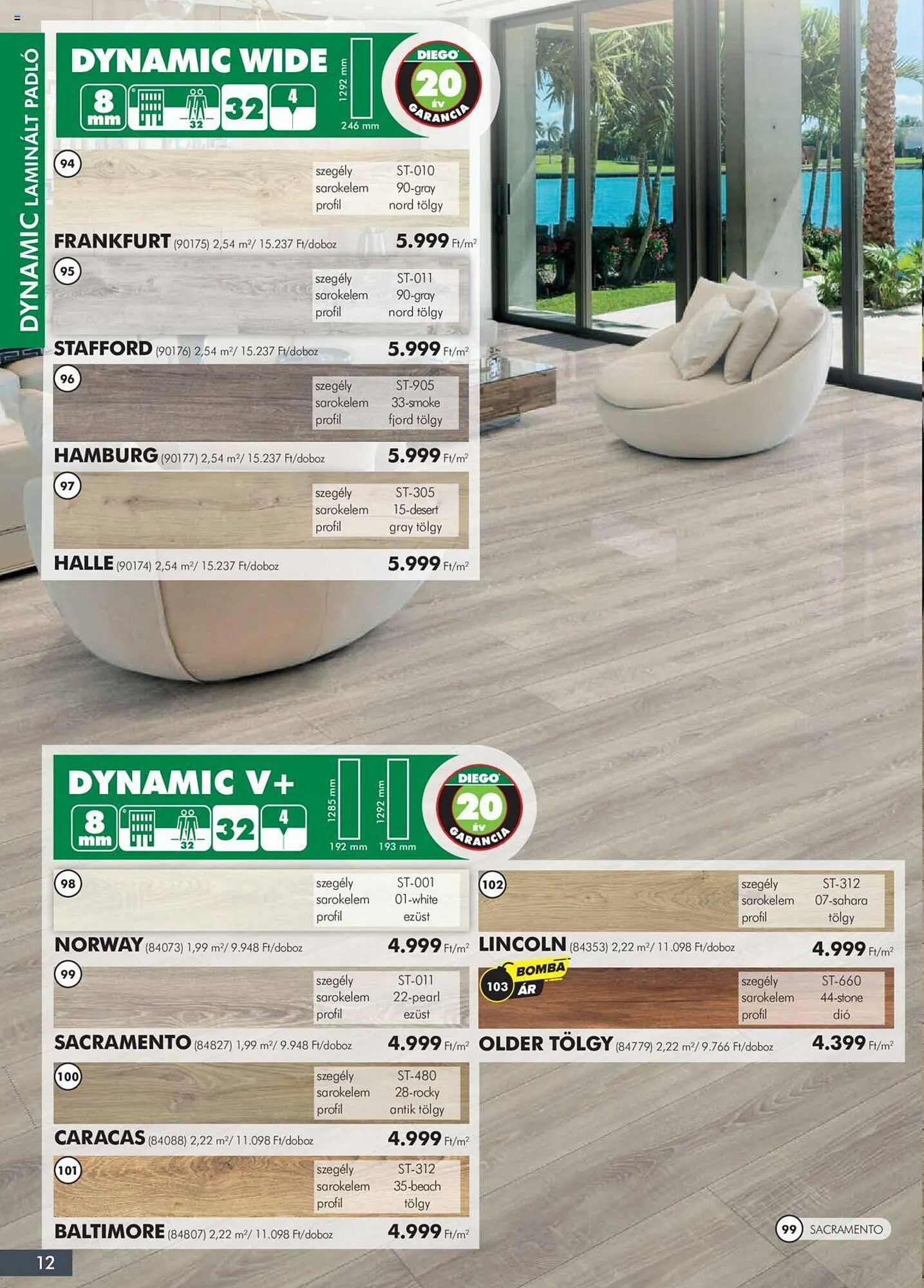 DYNAMIC LAMINÁLT PADLÓ

DYNAMIC WIDE

8 mm 32 32 4

1292 mm
246 mm

DIEGO 20 ÉV GARANCIA

94
szegély ST-010
sarokelem 90-gray
profil nord tölgy
FRANKFURT (90175) 2,54 m²/ 15.237 Ft/doboz 5.999 Ft/m²

95
szegély ST-011
sarokelem 90-gray
profil nord tölgy
STAFFORD (90176) 2,54 m²/ 15.237 Ft/doboz 5.999 Ft/m²

96
szegély ST-905
sarokelem 33-smoke
profil fjord tölgy
HAMBURG (90177) 2,54 m²/ 15.237 Ft/doboz 5.999 Ft/m²

97
szegély ST-305
sarokelem 15-desert
profil gray tölgy
HALLE (90174) 2,54 m²/ 15.237 Ft/doboz 5.999 Ft/m²

DYNAMIC V+

8 mm 32 32 4

1285 mm
192 mm
1292 mm
193 mm

DIEGO 20 ÉV GARANCIA

98
szegély ST-001
sarokelem 01-white
profil ezüst
NORWAY (84073) 1,99 m²/ 9.948 Ft/doboz 4.999 Ft/m²

99
szegély ST-011
sarokelem 22-pearl
profil ezüst
SACRAMENTO (84827) 1,99 m²/ 9.948 Ft/doboz 4.999 Ft/m²

100
szegély ST-480
sarokelem 28-rocky
profil antik tölgy
CARACAS (84088) 2,22 m²/ 11.098 Ft/doboz 4.999 Ft/m²

101
szegély ST-312
sarokelem 35-beach
profil tölgy
BALTIMORE (84807) 2,22 m²/ 11.098 Ft/doboz 4.999 Ft/m²

102
szegély ST-312
sarokelem 07-sahara
profil tölgy
LINCOLN (84353) 2,22 m²/ 11.098 Ft/doboz 4.999 Ft/m²

103 BOMBA ÁR
szegély ST-660
sarokelem 44-stone
profil dió
OLDER TÖLGY (84779) 2,22 m²/ 9.766 Ft/doboz 4.399 Ft/m²

99 SACRAMENTO

12